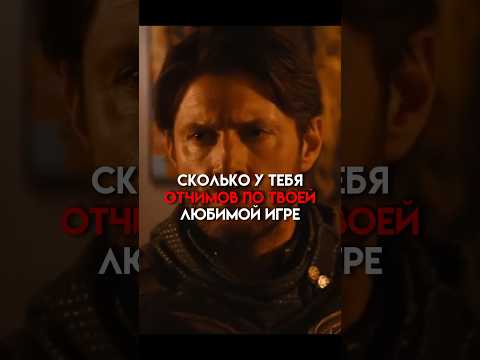 СКОЛЬКО У ТЕБЯ
ОТЧИМОВ ПО ТВОЕЙ
ЛЮБИМОЙ ИГРЕ